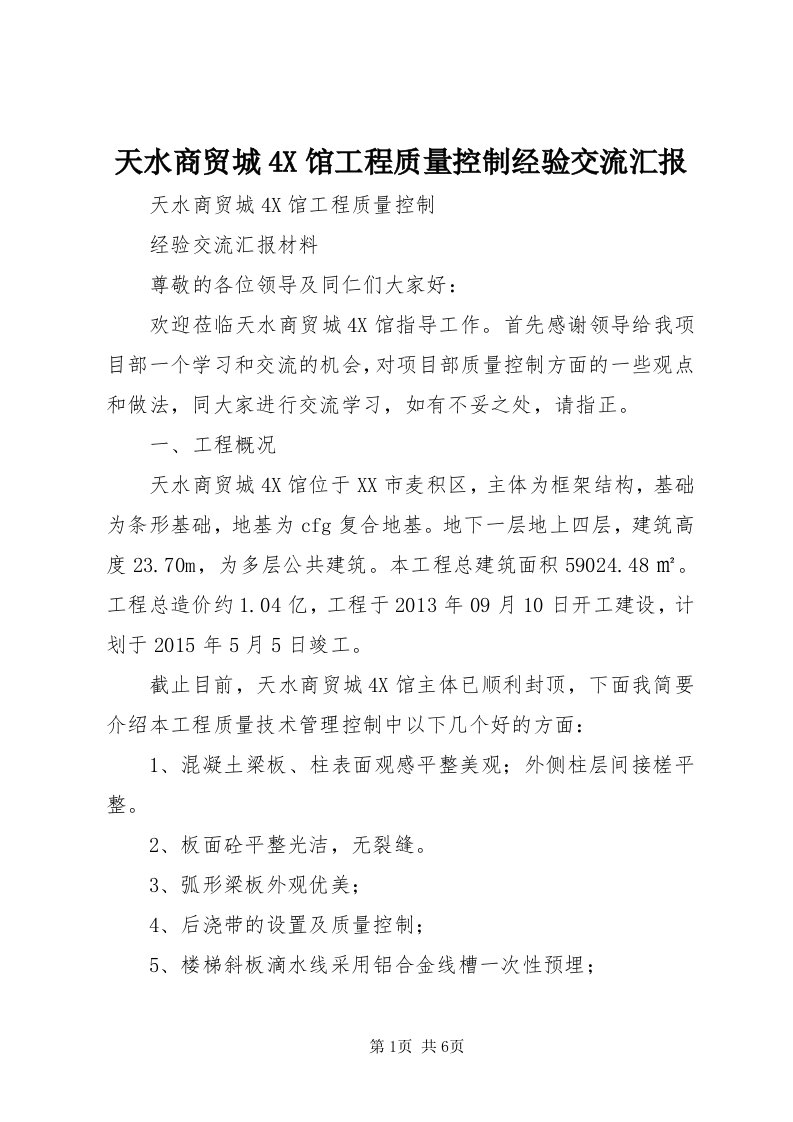 天水商贸城4X馆工程质量控制经验交流汇报

天水商贸城4X馆工程质量控制

经验交流汇报材料

尊敬的各位领导及同仁们大家好：

欢迎莅临天水商贸城4X馆指导工作。首先感谢领导给我项目部一个学习和交流的机会，对项目部质量控制方面的一些观点和做法，同大家进行交流学习，如有不妥之处，请指正。

一、工程概况

天水商贸城4X馆位于XX市麦积区，主体为框架结构，基础为条形基础，地基为cfg复合地基。地下一层地上四层，建筑高度23.70m，为多层公共建筑。本工程总建筑面积59024.48㎡。工程总造价约1.04亿，工程于2013年09月10日开工建设，计划于2015年5月5日竣工。

截止目前，天水商贸城4X馆主体已顺利封顶，下面我简要介绍本工程质量技术管理控制中以下几个好的方面：

1、混凝土梁板、柱表面观感平整美观；外侧柱层间接槎平整。

2、板面砼平整光洁，无裂缝。

3、弧形梁板外观优美；

4、后浇带的设置及质量控制；

5、楼梯斜板滴水线采用铝合金线槽一次性预埋；

第1页 共6页